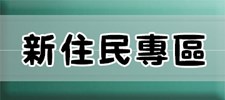 新住民專區